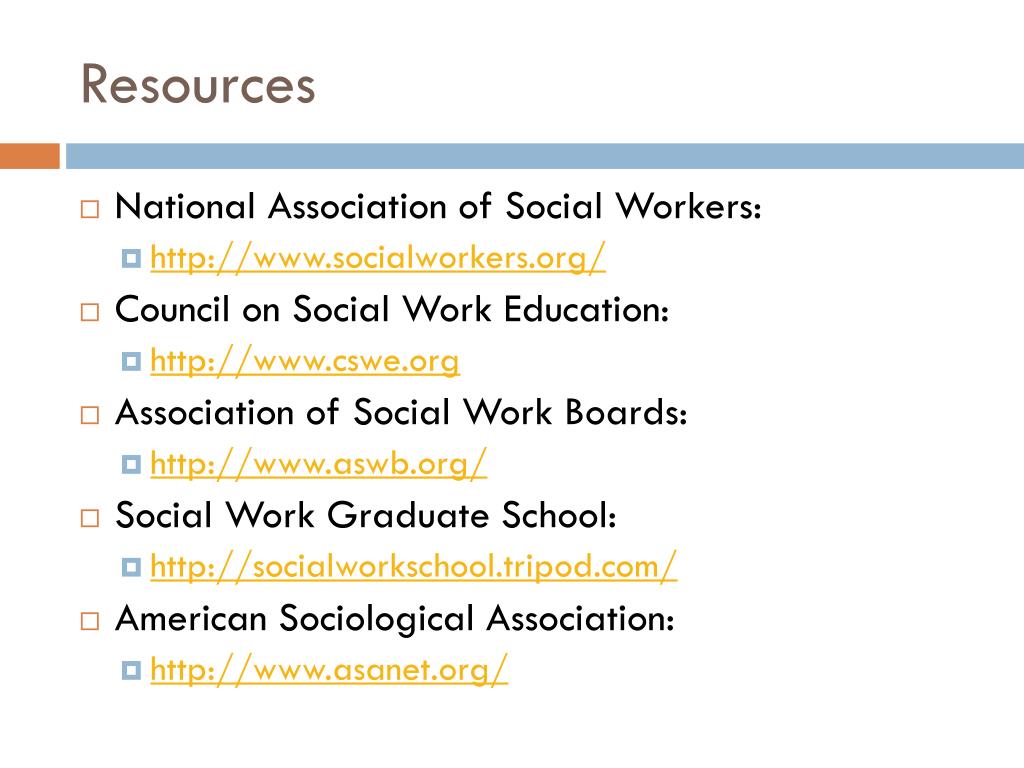 Resources

National Association of Social Workers:
http://www.socialworkers.org/
Council on Social Work Education:
http://www.cswe.org
Association of Social Work Boards:
http://www.aswb.org/
Social Work Graduate School:
http://socialworkschool.tripod.com/
American Sociological Association:
http://www.asanet.org/